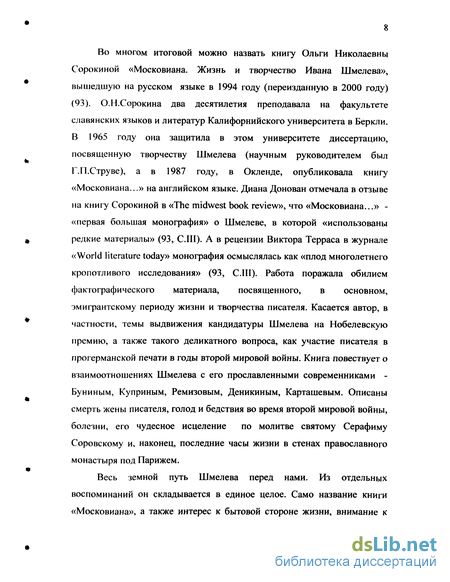 8

Во многом итоговой можно назвать книгу Ольги Николаевны Сорокиной «Московиана. Жизнь и творчество Ивана Шмелева», вышедшую на русском языке в 1994 году (переизданную в 2000 году) (93). О.Н.Сорокина два десятилетия преподавала на факультете славянских языков и литератур Калифорнийского университета в Беркли. В 1965 году она защитила в этом университете диссертацию, посвященную творчеству Шмелева (научным руководителем был Г.П.Струве), а в 1987 году, в Окленде, опубликовала книгу «Московиана…» на английском языке. Диана Донован отмечала в отзыве на книгу Сорокиной в «The midwest book review», что «Московиана…» - «первая большая монография» о Шмелеве, в которой «использованы редкие материалы» (93, С.III). А в рецензии Виктора Терраса в журнале «World literature today» монография осмыслялась как «плод многолетнего кропотливого исследования» (93, С.III). Работа поражала обилием фактографического материала, посвященного, в основном, эмигрантскому периоду жизни и творчества писателя. Касается автор, в частности, темы выдвижения кандидатуры Шмелева на Нобелевскую премию, а также такого деликатного вопроса, как участие писателя в прогерманской печати в годы второй мировой войны. Книга повествует о взаимоотношениях Шмелева с его прославленными современниками - Буниным, Куприным, Ремизовым, Деникиным, Карташевым. Описаны смерть жены писателя, голод и бедствия во время второй мировой войны, болезни, его чудесное исцеление по молитве святому Серафиму Соровскому и, наконец, последние часы жизни в стенах православного монастыря под Парижем.

Весь земной путь Шмелева перед нами. Из отдельных воспоминаний он складывается в единое целое. Само название книги «Московиана», а также интерес к бытовой стороне жизни, внимание к

dsLib.net
библиотека диссертаций